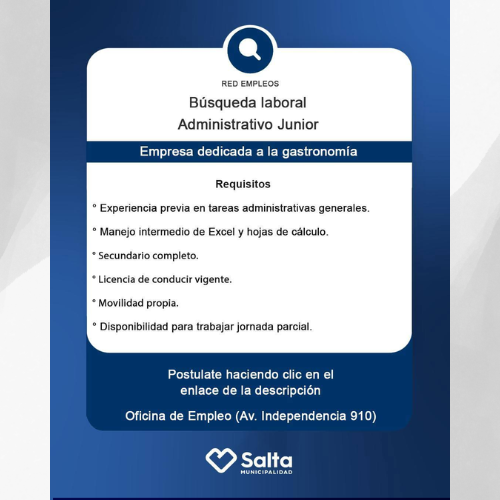 RED EMPLEOS

Búsqueda laboral
Administrativo Junior

Empresa dedicada a la gastronomía

Requisitos

° Experiencia previa en tareas administrativas generales.

° Manejo intermedio de Excel y hojas de cálculo.

° Secundario completo.

° Licencia de conducir vigente.

° Movilidad propia.

° Disponibilidad para trabajar jornada parcial.

Postulate haciendo clic en el enlace de la descripción

Oficina de Empleo (Av. Independencia 910)

Salta
MUNICIPALIDAD